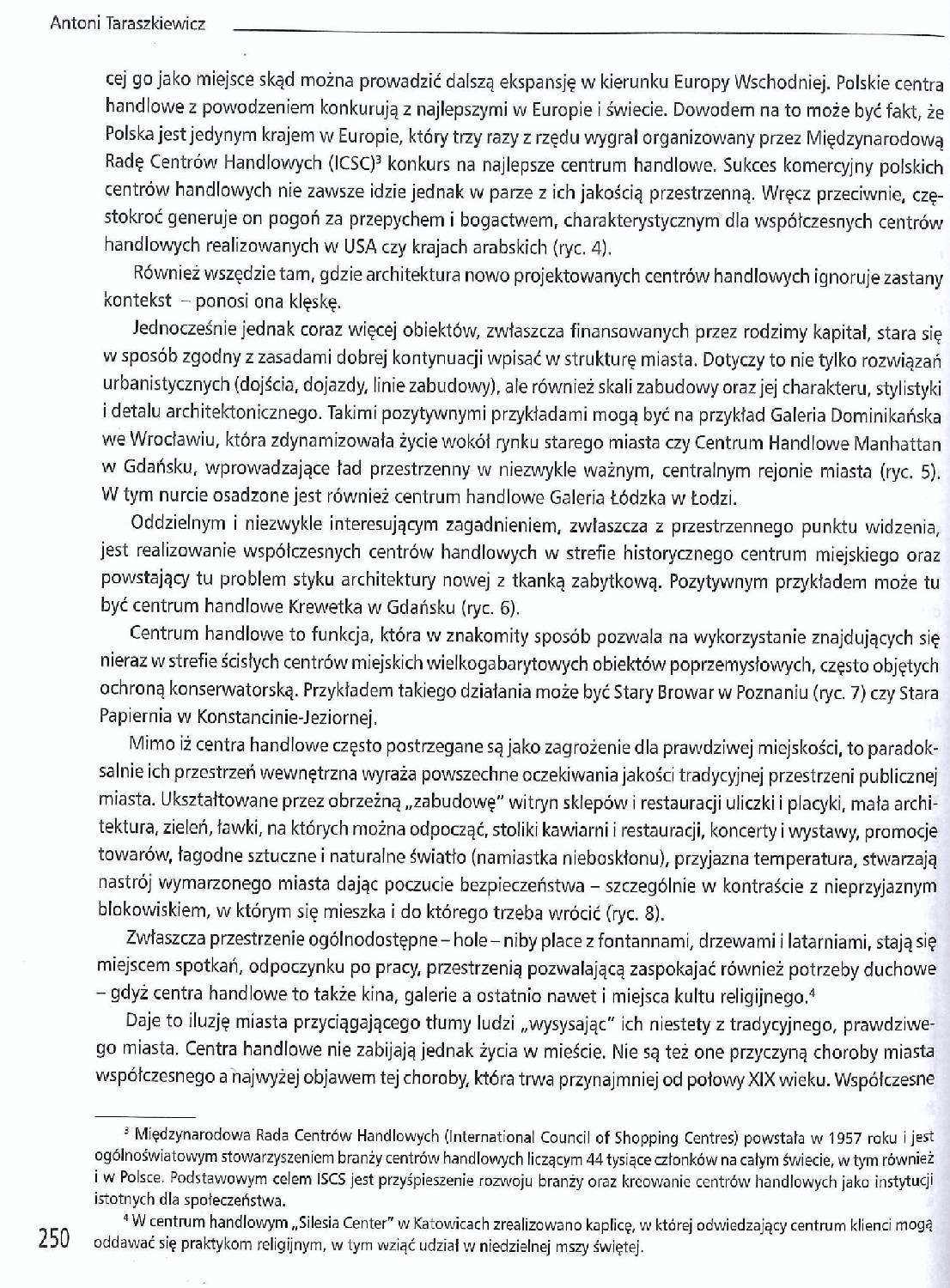 Antoni Taraszkiewicz

cej go jako miejsce skąd można prowadzić dalszą ekspansję w kierunku Europy Wschodniej. Polskie centra handlowe z powodzeniem konkurują z najlepszymi w Europie i świecie. Dowodem na to może być fakt, że Polska jest jedynym krajem w Europie, który trzy razy z rzędu wygrał organizowany przez Międzynarodową Radę Centrów Handlowych (ICSC)$^3$ konkurs na najlepsze centrum handlowe. Sukces komercyjny polskich centrów handlowych nie zawsze idzie jednak w parze z ich jakością przestrzenną. Wręcz przeciwnie, częstokroć generuje on pogoń za przepychem i bogactwem, charakterystycznym dla współczesnych centrów handlowych realizowanych w USA czy krajach arabskich (ryc. 4).

Również wszędzie tam, gdzie architektura nowo projektowanych centrów handlowych ignoruje zastany kontekst – ponosi ona klęskę.

Jednocześnie jednak coraz więcej obiektów, zwłaszcza finansowanych przez rodzimy kapitał, stara się w sposób zgodny z zasadami dobrej kontynuacji wpisać w strukturę miasta. Dotyczy to nie tylko rozwiązań urbanistycznych (dojścia, dojazdy, linie zabudowy), ale również skali zabudowy oraz jej charakteru, stylistyki i detalu architektonicznego. Takimi pozytywnymi przykładami mogą być na przykład Galeria Dominikańska we Wrocławiu, która zdynamizowała życie wokół rynku starego miasta czy Centrum Handlowe Manhattan w Gdańsku, wprowadzające ład przestrzenny w niezwykle ważnym, centralnym rejonie miasta (ryc. 5). W tym nurcie osadzone jest również centrum handlowe Galeria Łódzka w Łodzi.

Oddzielnym i niezwykle interesującym zagadnieniem, zwłaszcza z przestrzennego punktu widzenia, jest realizowanie współczesnych centrów handlowych w strefie historycznego centrum miejskiego oraz powstający tu problem styku architektury nowej z tkanką zabytkową. Pozytywnym przykładem może tu być centrum handlowe Krewetka w Gdańsku (ryc. 6).

Centrum handlowe to funkcja, która w znakomity sposób pozwala na wykorzystanie znajdujących się nieraz w strefie ścisłych centrów miejskich wielkogabarytowych obiektów poprzemysłowych, często objętych ochroną konserwatorską. Przykładem takiego działania może być Stary Browar w Poznaniu (ryc. 7) czy Stara Papiernia w Konstancinie-Jeziornej.

Mimo iż centra handlowe często postrzegane są jako zagrożenie dla prawdziwej miejskości, to paradoksalnie ich przestrzeń wewnętrzna wyraża powszechne oczekiwania jakości tradycyjnej przestrzeni publicznej miasta. Ukształtowane przez obrzeżną „zabudowę" witryn sklepów i restauracji uliczki i placyki, mała architektura, zieleń, ławki, na których można odpocząć, stoliki kawiarni i restauracji, koncerty i wystawy, promocje towarów, łagodne sztuczne i naturalne światło (namiastka nieboskłonu), przyjazna temperatura, stwarzają nastrój wymarzonego miasta dając poczucie bezpieczeństwa – szczególnie w kontraście z nieprzyjaznym blokowiskiem, w którym się mieszka i do którego trzeba wrócić (ryc. 8).

Zwłaszcza przestrzenie ogólnodostępne – hole – niby place z fontannami, drzewami i latarniami, stają się miejscem spotkań, odpoczynku po pracy, przestrzenią pozwalającą zaspokajać również potrzeby duchowe – gdyż centra handlowe to także kina, galerie a ostatnio nawet i miejsca kultu religijnego.$^4$

Daje to iluzję miasta przyciągającego tłumy ludzi „wysysając" ich niestety z tradycyjnego, prawdziwego miasta. Centra handlowe nie zabijają jednak życia w mieście. Nie są też one przyczyną choroby miasta współczesnego a najwyżej objawem tej choroby, która trwa przynajmniej od połowy XIX wieku. Współczesne

$^3$ Międzynarodowa Rada Centrów Handlowych (International Council of Shopping Centres) powstała w 1957 roku i jest ogólnoświatowym stowarzyszeniem branży centrów handlowych liczącym 44 tysiące członków na całym świecie, w tym również i w Polsce. Podstawowym celem ISCS jest przyśpieszenie rozwoju branży oraz kreowanie centrów handlowych jako instytucji istotnych dla społeczeństwa.

$^4$ W centrum handlowym „Silesia Center" w Katowicach zrealizowano kaplicę, w której odwiedzający centrum klienci mogą oddawać się praktykom religijnym, w tym wziąć udział w niedzielnej mszy świętej.

250